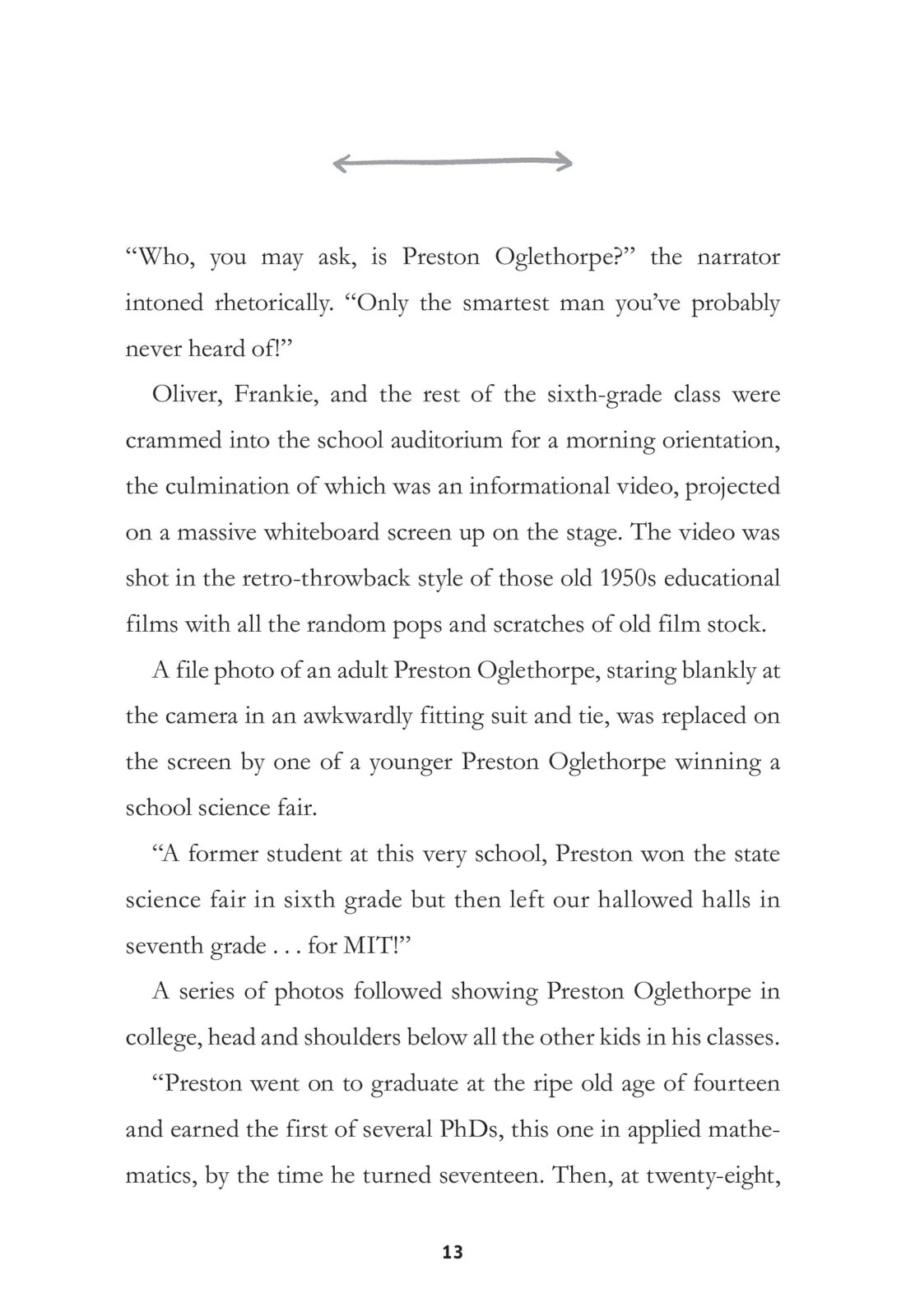 “Who, you may ask, is Preston Oglethorpe?” the narrator intoned rhetorically. “Only the smartest man you’ve probably never heard of!”

Oliver, Frankie, and the rest of the sixth-grade class were crammed into the school auditorium for a morning orientation, the culmination of which was an informational video, projected on a massive whiteboard screen up on the stage. The video was shot in the retro-throwback style of those old 1950s educational films with all the random pops and scratches of old film stock.

A file photo of an adult Preston Oglethorpe, staring blankly at the camera in an awkwardly fitting suit and tie, was replaced on the screen by one of a younger Preston Oglethorpe winning a school science fair.

“A former student at this very school, Preston won the state science fair in sixth grade but then left our hallowed halls in seventh grade . . . for MIT!”

A series of photos followed showing Preston Oglethorpe in college, head and shoulders below all the other kids in his classes.

“Preston went on to graduate at the ripe old age of fourteen and earned the first of several PhDs, this one in applied mathematics, by the time he turned seventeen. Then, at twenty-eight,

13